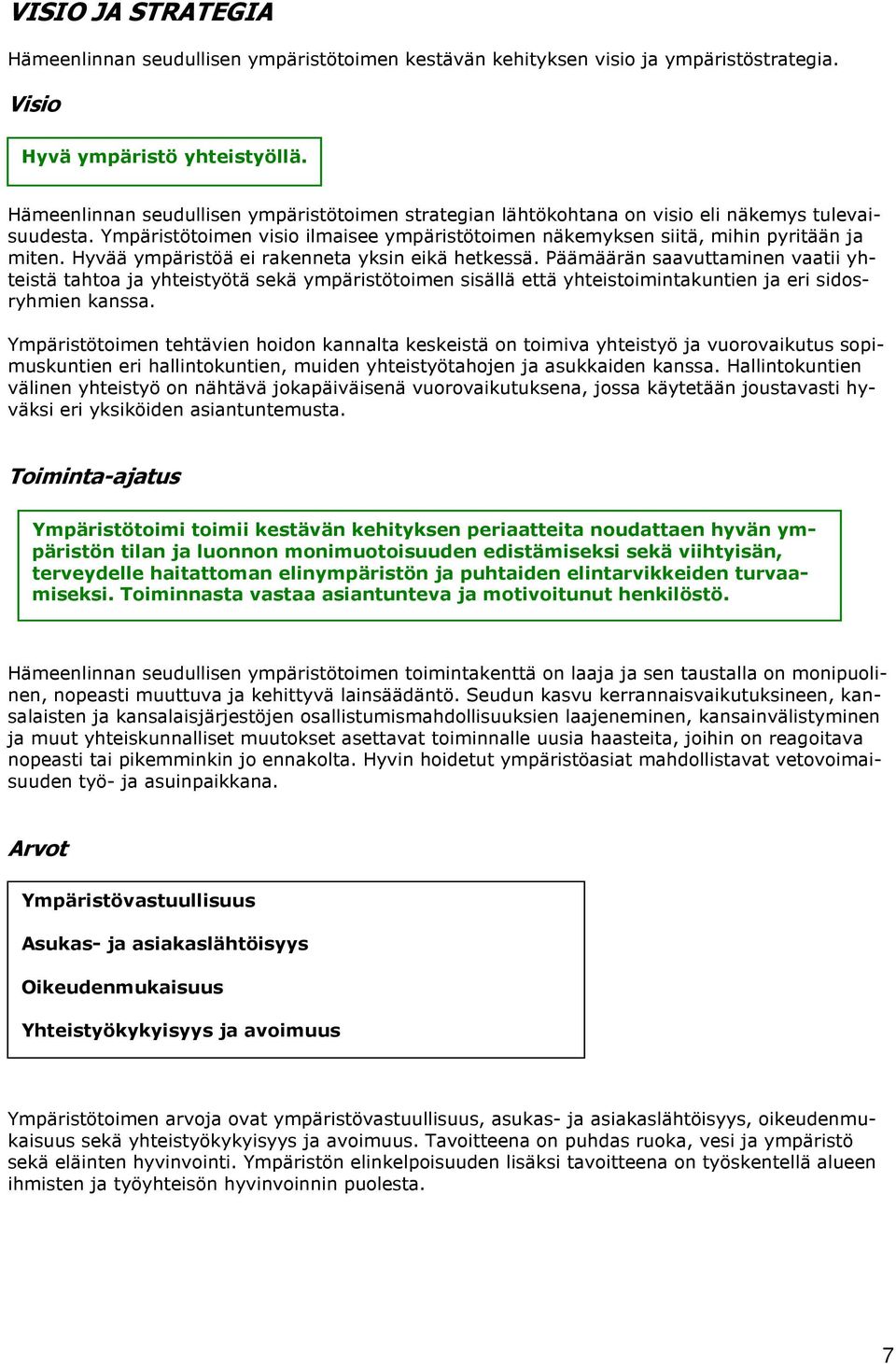 VISIO JA STRATEGIA

Hämeenlinnan seudullisen ympäristötoimen kestävän kehityksen visio ja ympäristöstrategia.

Visio

Hyvä ympäristö yhteistyöllä.

Hämeenlinnan seudullisen ympäristötoimen strategian lähtökohtana on visio eli näkemys tulevaisuudesta. Ympäristötoimen visio ilmaisee ympäristötoimen näkemyksen siitä, mihin pyritään ja miten. Hyvää ympäristöä ei rakenneta yksin eikä hetkessä. Päämäärän saavuttaminen vaatii yhteistä tahtoa ja yhteistyötä sekä ympäristötoimen sisällä että yhteistoimintakuntien ja eri sidosryhmien kanssa.

Ympäristötoimen tehtävien hoidon kannalta keskeistä on toimiva yhteistyö ja vuorovaikutus sopimuskuntien eri hallintokuntien, muiden yhteistyötahojen ja asukkaiden kanssa. Hallintokuntien välinen yhteistyö on nähtävä jokapäiväisenä vuorovaikutuksena, jossa käytetään joustavasti hyväksi eri yksiköiden asiantuntemusta.

Toiminta-ajatus

Ympäristötoimi toimii kestävän kehityksen periaatteita noudattaen hyvän ympäristön tilan ja luonnon monimuotoisuuden edistämiseksi sekä viihtyisän, terveydelle haitattoman elinympäristön ja puhtaiden elintarvikkeiden turvaamiseksi. Toiminnasta vastaa asiantunteva ja motivoitunut henkilöstö.

Hämeenlinnan seudullisen ympäristötoimen toimintakenttä on laaja ja sen taustalla on monipuolinen, nopeasti muuttuva ja kehittyvä lainsäädäntö. Seudun kasvu kerrannaisvaikutuksineen, kansalaisten ja kansalaisjärjestöjen osallistumismahdollisuuksien laajeneminen, kansainvälistyminen ja muut yhteiskunnalliset muutokset asettavat toiminnalle uusia haasteita, joihin on reagoitava nopeasti tai pikemminkin jo ennakolta. Hyvin hoidetut ympäristöasiat mahdollistavat vetovoimaisuuden työ- ja asuinpaikkana.

Arvot

Ympäristövastuullisuus

Asukas- ja asiakaslähtöisyys

Oikeudenmukaisuus

Yhteistyökykyisyys ja avoimuus

Ympäristötoimen arvoja ovat ympäristövastuullisuus, asukas- ja asiakaslähtöisyys, oikeudenmukaisuus sekä yhteistyökykyisyys ja avoimuus. Tavoitteena on puhdas ruoka, vesi ja ympäristö sekä eläinten hyvinvointi. Ympäristön elinkelpoisuuden lisäksi tavoitteena on työskentellä alueen ihmisten ja työyhteisön hyvinvoinnin puolesta.

7